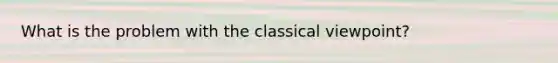 What is the problem with the classical viewpoint?